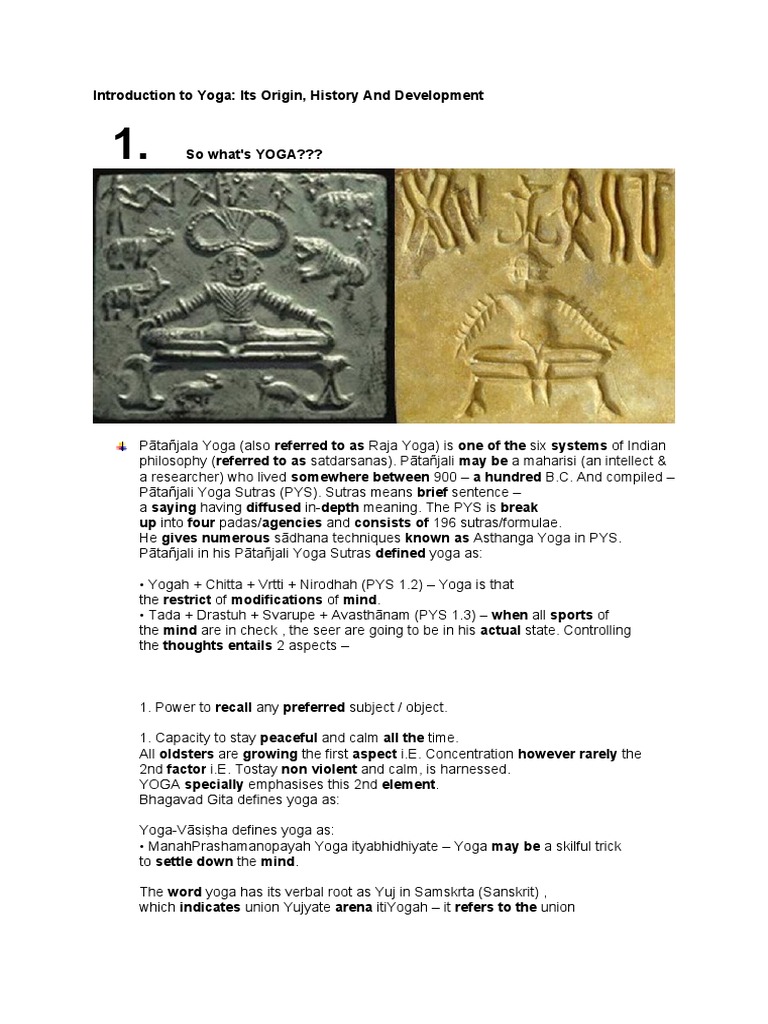 Introduction to Yoga: Its Origin, History And Development

1. So what's YOGA???

Pātañjala Yoga (also referred to as Raja Yoga) is one of the six systems of Indian philosophy (referred to as satdarsanas). Pātañjali may be a maharisi (an intellect & a researcher) who lived somewhere between 900 – a hundred B.C. And compiled – Pātañjali Yoga Sutras (PYS). Sutras means brief sentence – a saying having diffused in-depth meaning. The PYS is break up into four padas/agencies and consists of 196 sutras/formulae. He gives numerous sādhana techniques known as Asthanga Yoga in PYS. Pātañjali in his Pātañjali Yoga Sutras defined yoga as:

• Yogah + Chitta + Vrtti + Nirodhah (PYS 1.2) – Yoga is that the restrict of modifications of mind.
• Tada + Drastuh + Svarupe + Avasthānam (PYS 1.3) – when all sports of the mind are in check , the seer are going to be in his actual state. Controlling the thoughts entails 2 aspects –

1. Power to recall any preferred subject / object.

1. Capacity to stay peaceful and calm all the time.
All oldsters are growing the first aspect i.E. Concentration however rarely the 2nd factor i.E. Tostay non violent and calm, is harnessed.
YOGA specially emphasises this 2nd element.
Bhagavad Gita defines yoga as:

Yoga-Vāsiṣha defines yoga as:
• ManahPrashamanopayah Yoga ityabhidhiyate – Yoga may be a skilful trick to settle down the mind.

The word yoga has its verbal root as Yuj in Samskrta (Sanskrit) , which indicates union Yujyate arena itiYogah – it refers to the union